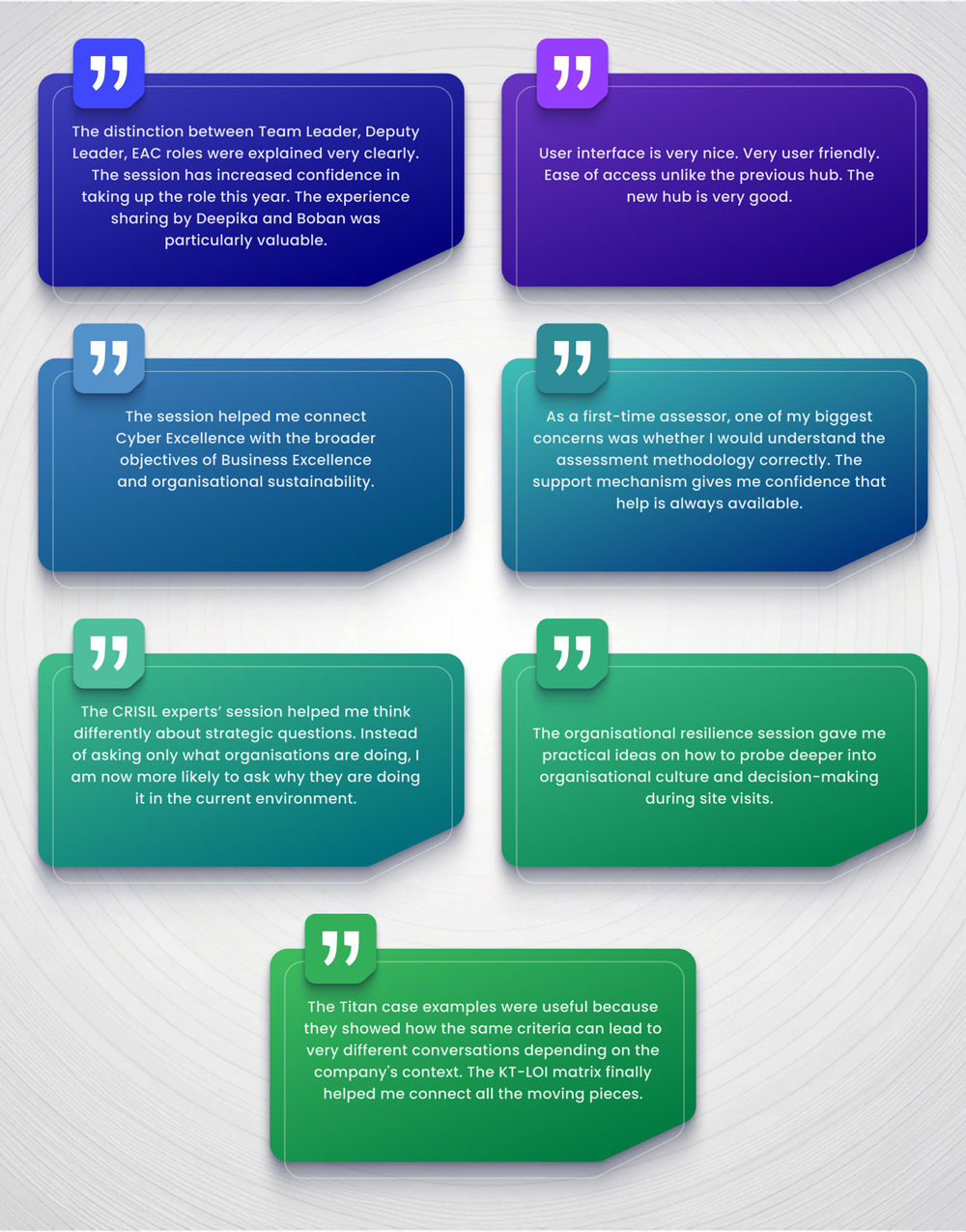 The distinction between Team Leader, Deputy Leader, EAC roles were explained very clearly. The session has increased confidence in taking up the role this year. The experience sharing by Deepika and Boban was particularly valuable.

User interface is very nice. Very user friendly. Ease of access unlike the previous hub. The new hub is very good.

The session helped me connect Cyber Excellence with the broader objectives of Business Excellence and organisational sustainability.

As a first-time assessor, one of my biggest concerns was whether I would understand the assessment methodology correctly. The support mechanism gives me confidence that help is always available.

The CRISIL experts' session helped me think differently about strategic questions. Instead of asking only what organisations are doing, I am now more likely to ask why they are doing it in the current environment.

The organisational resilience session gave me practical ideas on how to probe deeper into organisational culture and decision-making during site visits.

The Titan case examples were useful because they showed how the same criteria can lead to very different conversations depending on the company's context. The KT-LOI matrix finally helped me connect all the moving pieces.